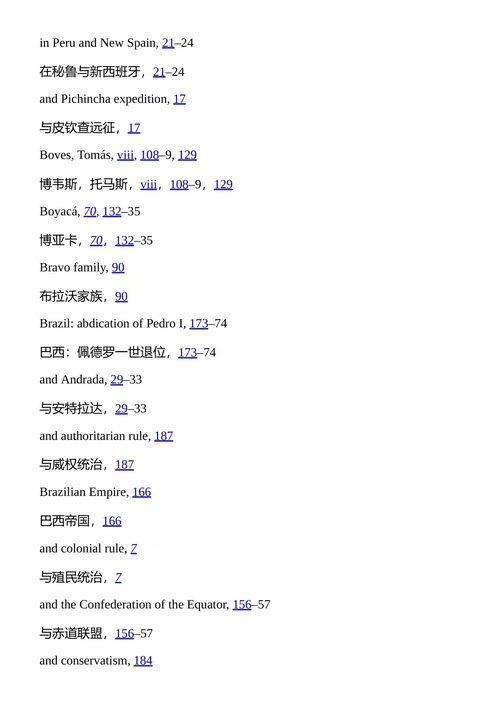 in Peru and New Spain, 21–24

在秘鲁与新西班牙，21–24

and Pichincha expedition, 17

与皮钦查远征，17

Boves, Tomás, viii, 108–9, 129

博韦斯，托马斯，viii，108–9，129

Boyacá, 70, 132–35

博亚卡，70，132–35

Bravo family, 90

布拉沃家族，90

Brazil: abdication of Pedro I, 173–74

巴西：佩德罗一世退位，173–74

and Andrada, 29–33

与安特拉达，29–33

and authoritarian rule, 187

与威权统治，187

Brazilian Empire, 166

巴西帝国，166

and colonial rule, 7

与殖民统治，7

and the Confederation of the Equator, 156–57

与赤道联盟，156–57

and conservatism, 184